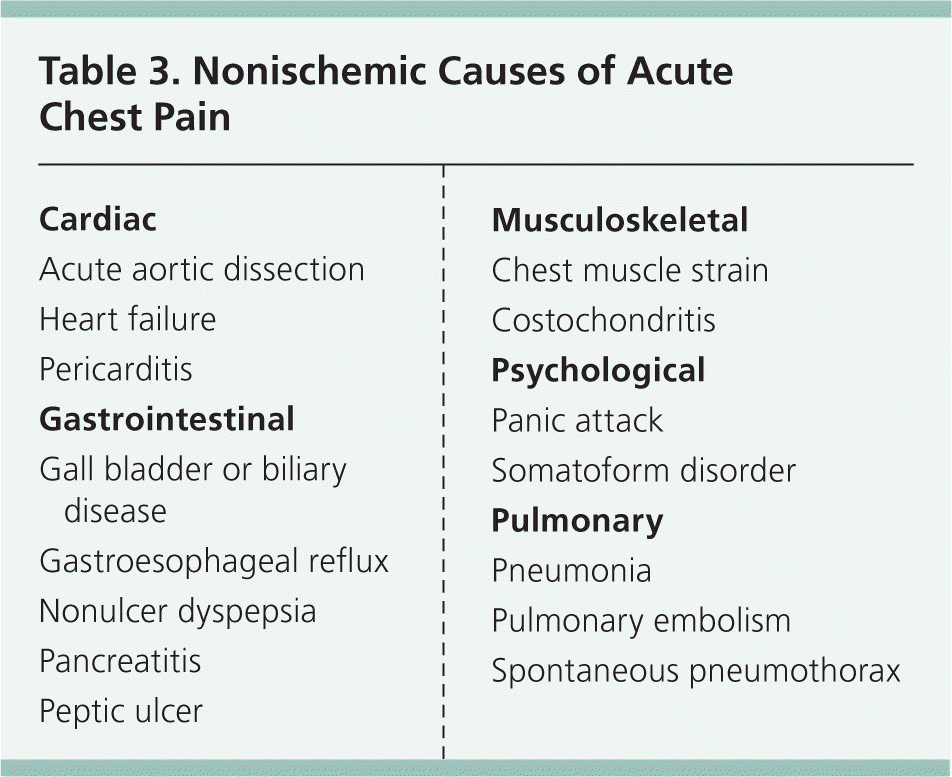 Table 3. Nonischemic Causes of Acute Chest Pain

Cardiac
Acute aortic dissection
Heart failure
Pericarditis
Gastrointestinal
Gall bladder or biliary disease
Gastroesophageal reflux
Nonulcer dyspepsia
Pancreatitis
Peptic ulcer

Musculoskeletal
Chest muscle strain
Costochondritis
Psychological
Panic attack
Somatoform disorder
Pulmonary
Pneumonia
Pulmonary embolism
Spontaneous pneumothorax